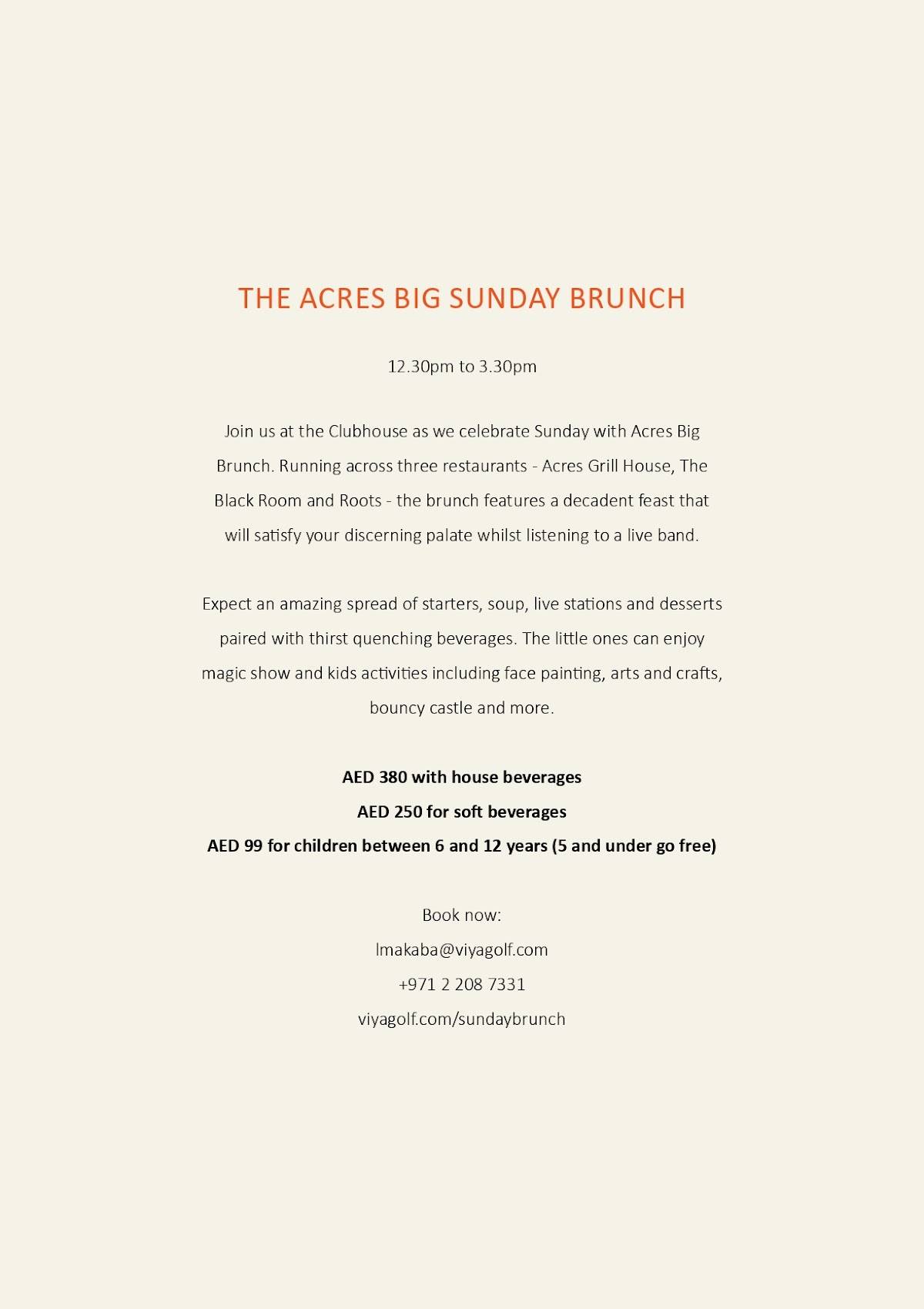 THE ACRES BIG SUNDAY BRUNCH

12.30pm to 3.30pm

Join us at the Clubhouse as we celebrate Sunday with Acres Big Brunch. Running across three restaurants - Acres Grill House, The Black Room and Roots - the brunch features a decadent feast that will satisfy your discerning palate whilst listening to a live band.

Expect an amazing spread of starters, soup, live stations and desserts paired with thirst quenching beverages. The little ones can enjoy magic show and kids activities including face painting, arts and crafts, bouncy castle and more.

AED 380 with house beverages
AED 250 for soft beverages
AED 99 for children between 6 and 12 years (5 and under go free)

Book now:
lmakaba@viyagolf.com
+971 2 208 7331
viyagolf.com/sundaybrunch